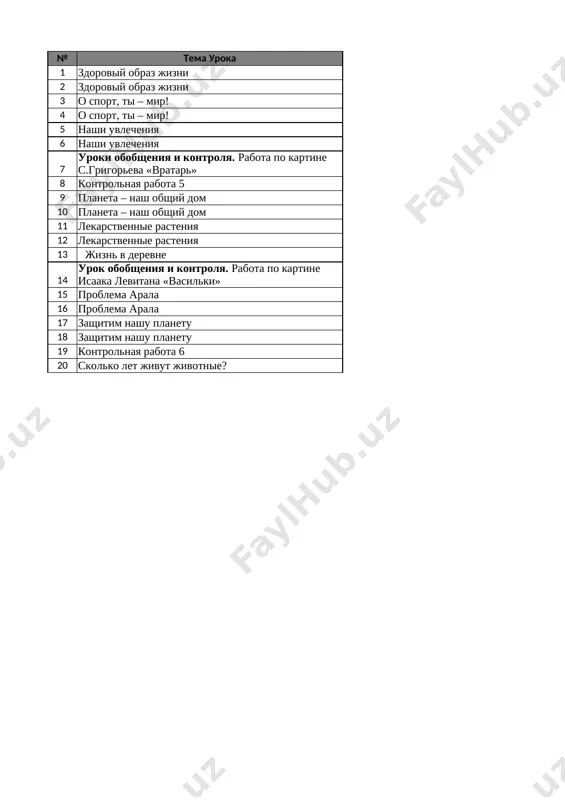 | № | Тема Урока |
|---|---|
| 1 | Здоровый образ жизни |
| 2 | Здоровый образ жизни |
| 3 | О спорт, ты – мир! |
| 4 | О спорт, ты – мир! |
| 5 | Наши увлечения |
| 6 | Наши увлечения |
| 7 | **Уроки обобщения и контроля.** Работа по картине С.Григорьева «Вратарь» |
| 8 | Контрольная работа 5 |
| 9 | Планета – наш общий дом |
| 10 | Планета – наш общий дом |
| 11 | Лекарственные растения |
| 12 | Лекарственные растения |
| 13 | Жизнь в деревне |
| 14 | **Урок обобщения и контроля.** Работа по картине Исаака Левитана «Васильки» |
| 15 | Проблема Арала |
| 16 | Проблема Арала |
| 17 | Защитим нашу планету |
| 18 | Защитим нашу планету |
| 19 | Контрольная работа 6 |
| 20 | Сколько лет живут животные? |

FaylHub.uz
FaylHub.uz
FaylHub.uz